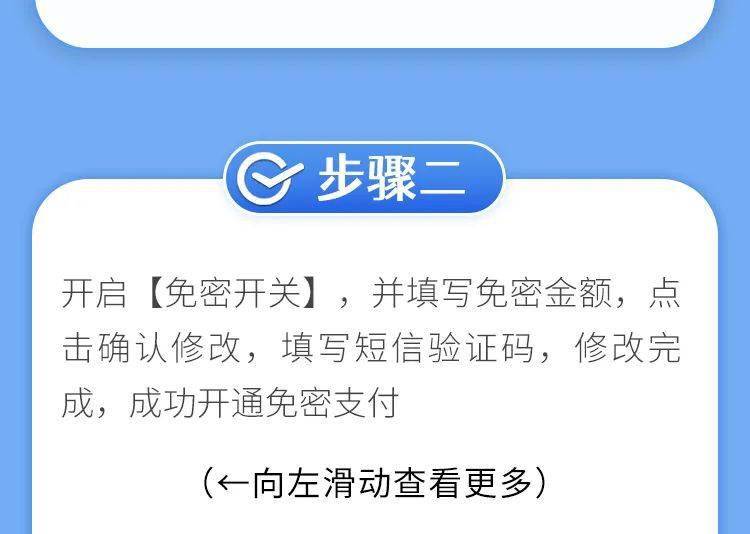 步骤二

开启【免密开关】，并填写免密金额，点击确认修改，填写短信验证码，修改完成，成功开通免密支付

（←向左滑动查看更多）